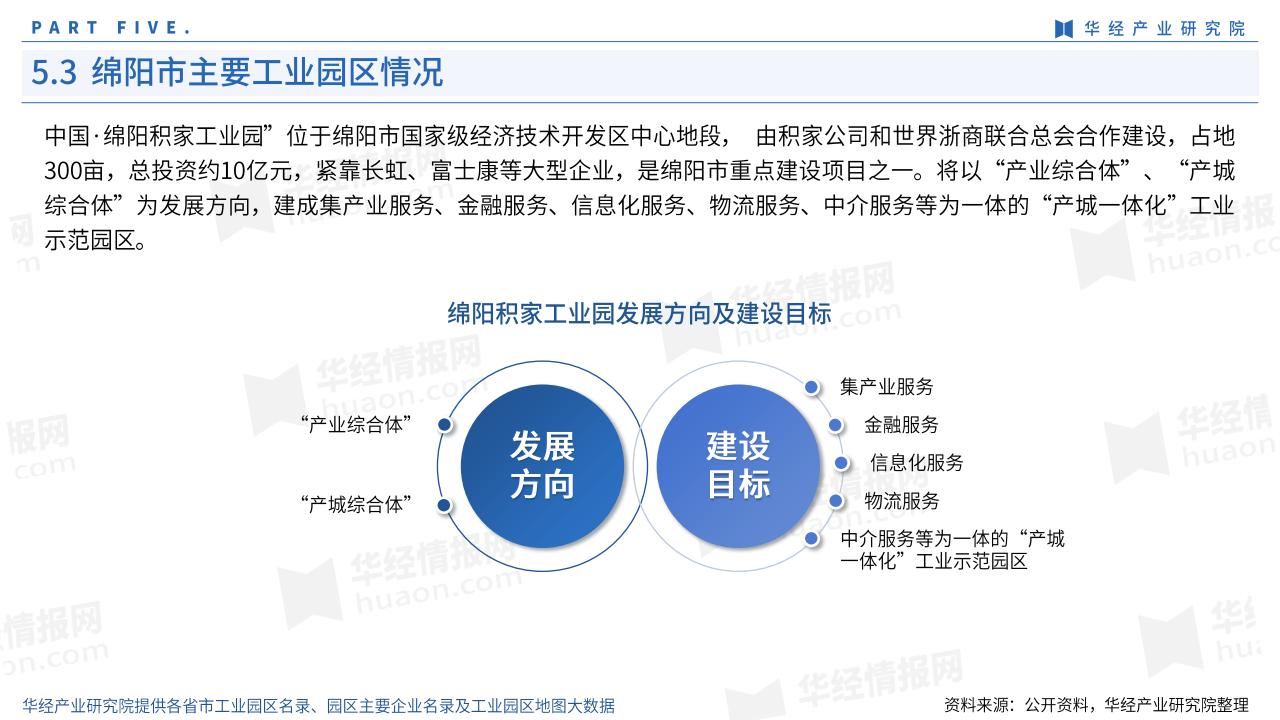 PART FIVE.

华经产业研究院

5.3 绵阳市主要工业园区情况

中国·绵阳积家工业园”位于绵阳市国家级经济技术开发区中心地段， 由积家公司和世界浙商联合总会合作建设，占地300亩，总投资约10亿元，紧靠长虹、富士康等大型企业，是绵阳市重点建设项目之一。将以“产业综合体”、“产城综合体”为发展方向，建成集产业服务、金融服务、信息化服务、物流服务、中介服务等为一体的“产城一体化”工业示范园区。

绵阳积家工业园发展方向及建设目标

“产业综合体”

“产城综合体”

发展方向

建设目标

集产业服务

金融服务

信息化服务

物流服务

中介服务等为一体的“产城一体化”工业示范园区

华经情报网 huaon.com

华经产业研究院提供各省市工业园区名录、园区主要企业名录及工业园区地图大数据

资料来源：公开资料，华经产业研究院整理